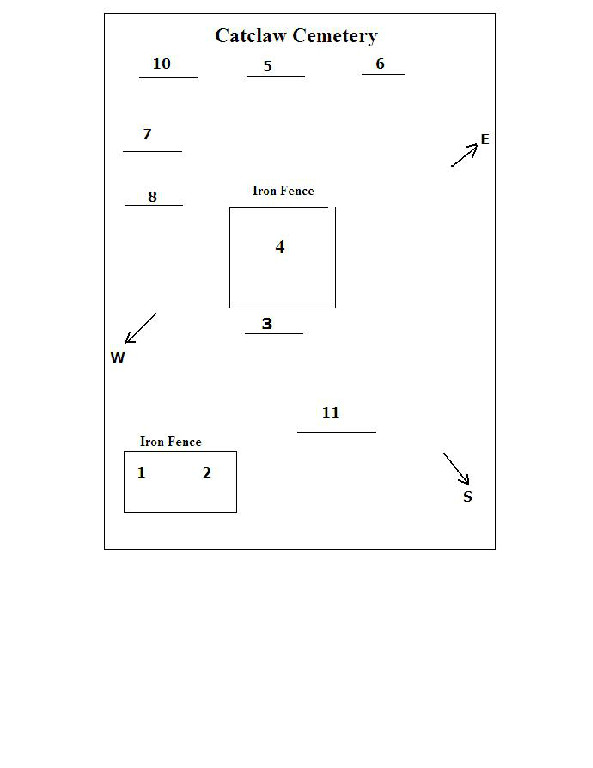 Catclaw Cemetery

10
5
6

7

E

8

Iron Fence

4

3

W

11

Iron Fence

1
2

S